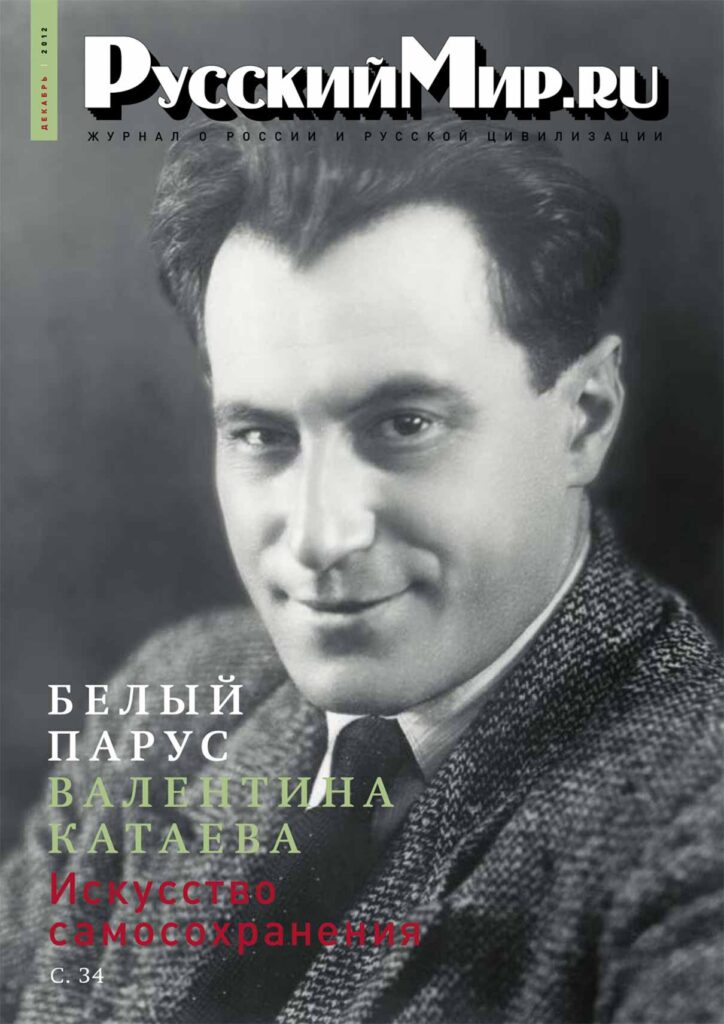 ДЕКАБРЬ | 2012

РусскийМир.ru

ЖУРНАЛ О РОССИИ И РУССКОЙ ЦИВИЛИЗАЦИИ

БЕЛЫЙ ПАРУС ВАЛЕНТИНА КАТАЕВА

Искусство самосохранения

С. 34